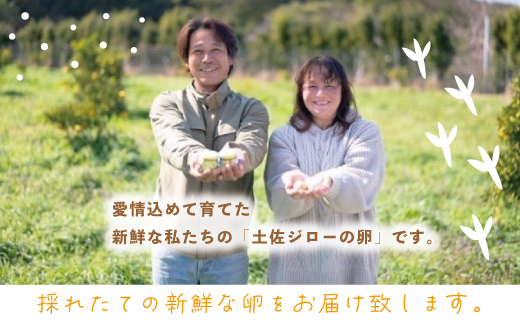 愛情込めて育てた
新鮮な私たちの「土佐ジローの卵」です。

採れたての新鮮な卵をお届け致します。